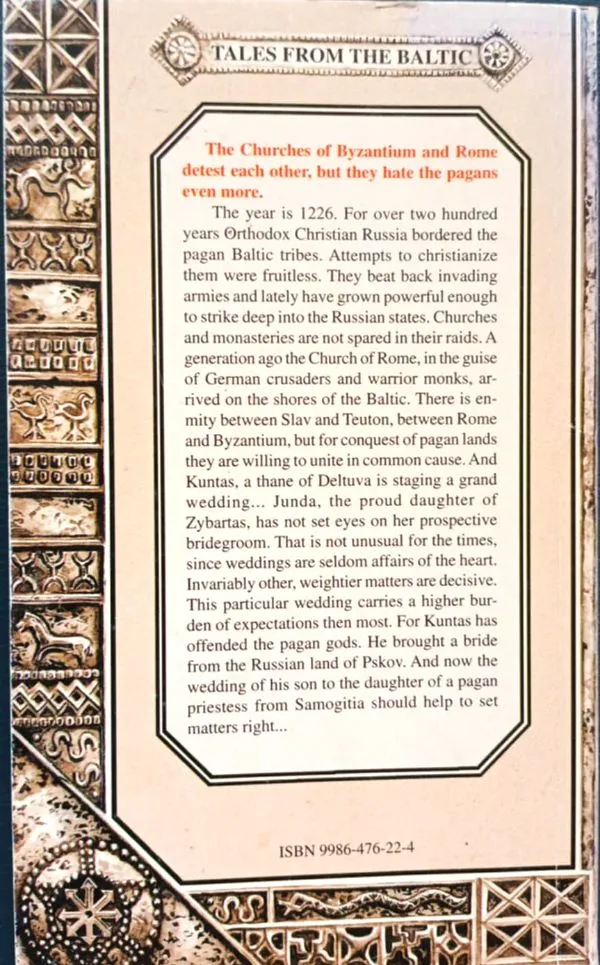 TALES FROM THE BALTIC

The Churches of Byzantium and Rome detest each other, but they hate the pagans even more.

The year is 1226. For over two hundred years Orthodox Christian Russia bordered the pagan Baltic tribes. Attempts to christianize them were fruitless. They beat back invading armies and lately have grown powerful enough to strike deep into the Russian states. Churches and monasteries are not spared in their raids. A generation ago the Church of Rome, in the guise of German crusaders and warrior monks, arrived on the shores of the Baltic. There is enmity between Slav and Teuton, between Rome and Byzantium, but for conquest of pagan lands they are willing to unite in common cause. And Kuntas, a thane of Deltuva is staging a grand wedding... Junda, the proud daughter of Zybartas, has not set eyes on her prospective bridegroom. That is not unusual for the times, since weddings are seldom affairs of the heart. Invariably other, weightier matters are decisive. This particular wedding carries a higher burden of expectations then most. For Kuntas has offended the pagan gods. He brought a bride from the Russian land of Pskov. And now the wedding of his son to the daughter of a pagan priestess from Samogitia should help to set matters right...

ISBN 9986-476-22-4